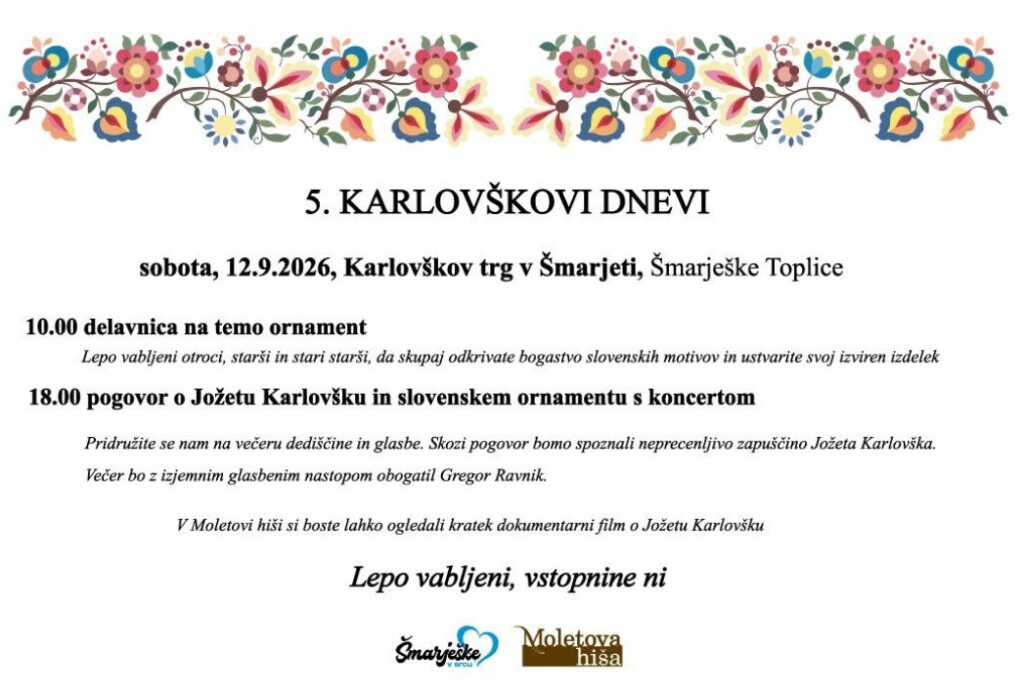 5. KARLOVŠKOVI DNEVI

sobota, 12.9.2026, Karlovškov trg v Šmarjeti, Šmarješke Toplice

10.00 delavnica na temo ornament

Lepo vabljeni otroci, starši in stari starši, da skupaj odkrivate bogastvo slovenskih motivov in ustvarite svoj izviren izdelek

18.00 pogovor o Jožetu Karlovšku in slovenskem ornamentu s koncertom

Pridružite se nam na večeru dediščine in glasbe. Skozi pogovor bomo spoznali neprecenljivo zapuščino Jožeta Karlovška.

Večer bo z izjemnim glasbenim nastopom obogatil Gregor Ravnik.

V Moletovi hiši si boste lahko ogledali kratek dokumentarni film o Jožetu Karlovšku

Lepo vabljeni, vstopnine ni

Šmarješke
v srcu

Moletova
hiša